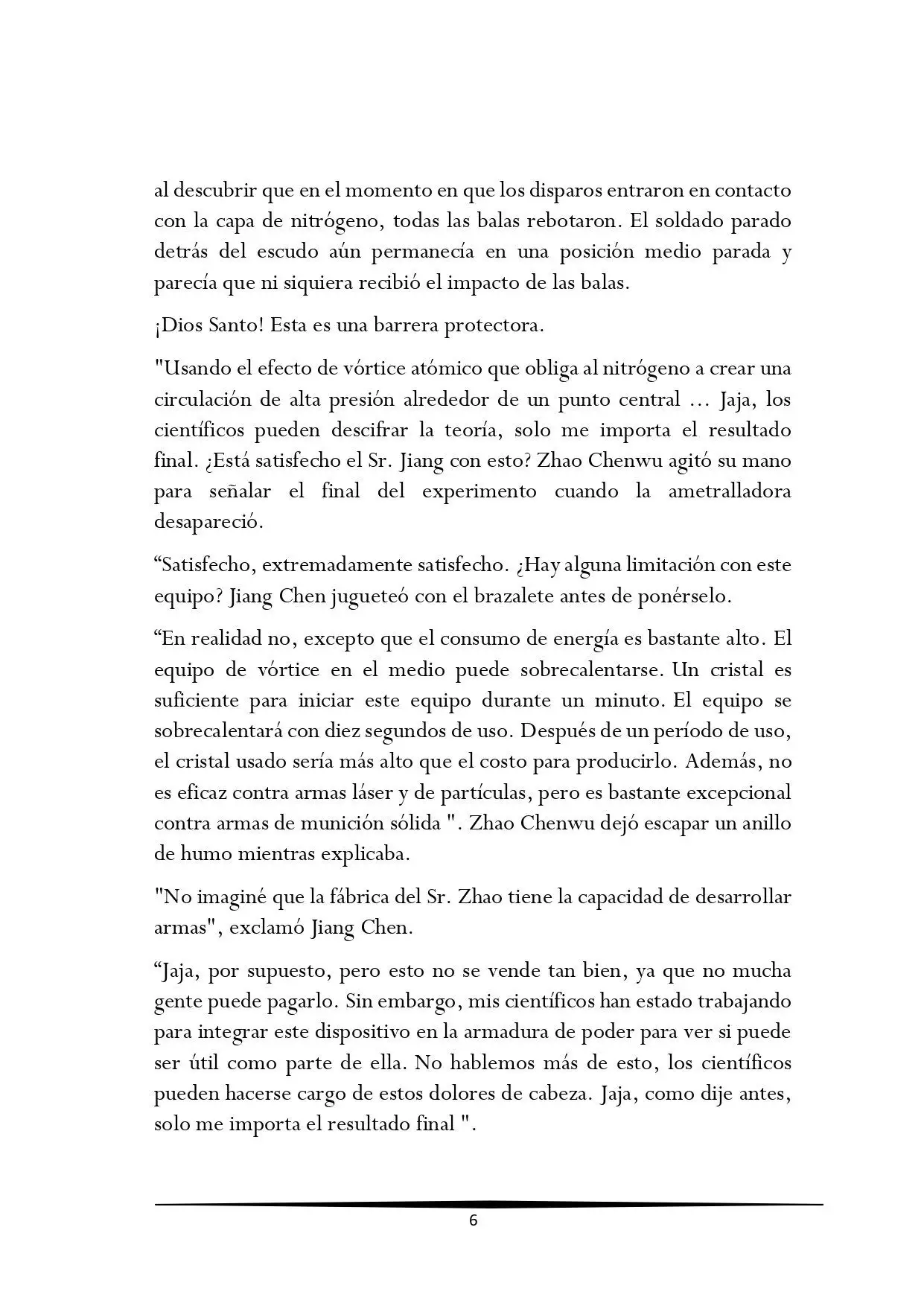 al descubrir que en el momento en que los disparos entraron en contacto con la capa de nitrógeno, todas las balas rebotaron. El soldado parado detrás del escudo aún permanecía en una posición medio parada y parecía que ni siquiera recibió el impacto de las balas.

¡Dios Santo! Esta es una barrera protectora.

"Usando el efecto de vórtice atómico que obliga al nitrógeno a crear una circulación de alta presión alrededor de un punto central ... Jaja, los científicos pueden descifrar la teoría, solo me importa el resultado final. ¿Está satisfecho el Sr. Jiang con esto? Zhao Chenwu agitó su mano para señalar el final del experimento cuando la ametralladora desapareció.

“Satisfecho, extremadamente satisfecho. ¿Hay alguna limitación con este equipo? Jiang Chen jugueteó con el brazalete antes de ponérselo.

“En realidad no, excepto que el consumo de energía es bastante alto. El equipo de vórtice en el medio puede sobrecalentarse. Un cristal es suficiente para iniciar este equipo durante un minuto. El equipo se sobrecalentará con diez segundos de uso. Después de un período de uso, el cristal usado sería más alto que el costo para producirlo. Además, no es eficaz contra armas láser y de partículas, pero es bastante excepcional contra armas de munición sólida ". Zhao Chenwu dejó escapar un anillo de humo mientras explicaba.

"No imaginé que la fábrica del Sr. Zhao tiene la capacidad de desarrollar armas", exclamó Jiang Chen.

“Jaja, por supuesto, pero esto no se vende tan bien, ya que no mucha gente puede pagarlo. Sin embargo, mis científicos han estado trabajando para integrar este dispositivo en la armadura de poder para ver si puede ser útil como parte de ella. No hablemos más de esto, los científicos pueden hacerse cargo de estos dolores de cabeza. Jaja, como dije antes, solo me importa el resultado final ".

6